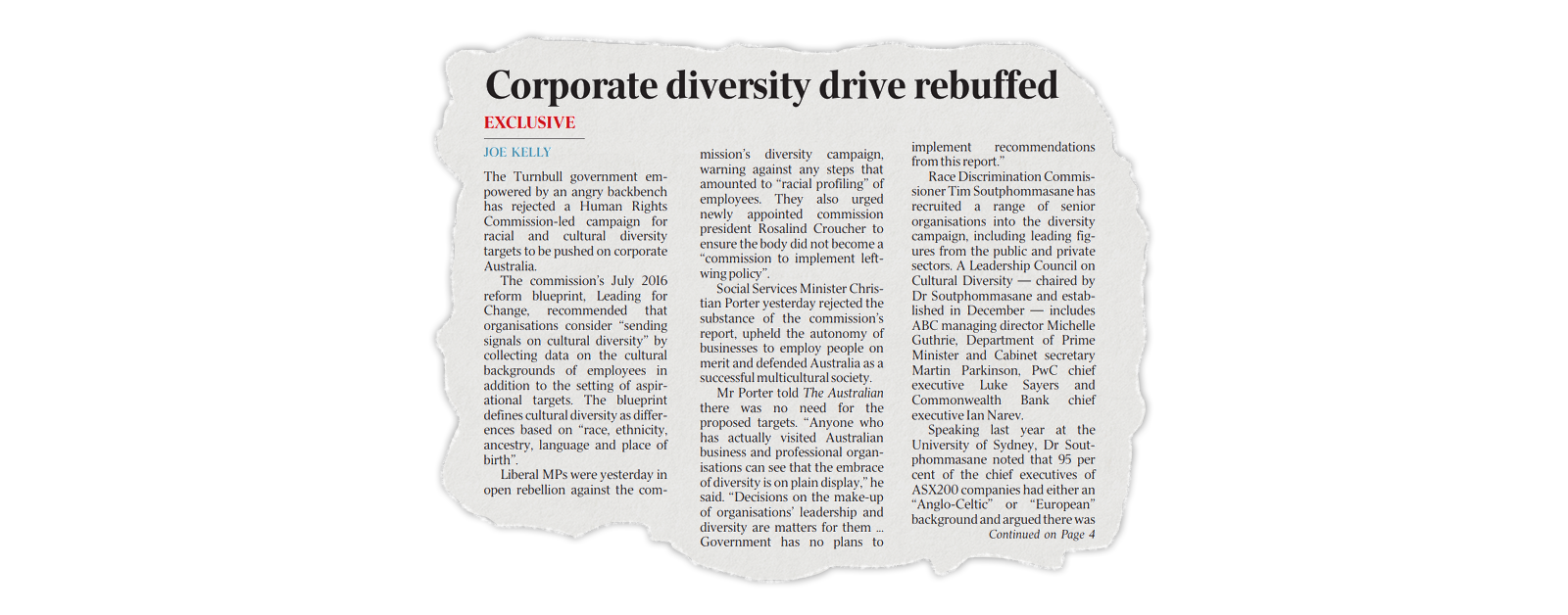 Corporate diversity drive rebuffed

EXCLUSIVE

JOE KELLY

The Turnbull government empowered by an angry backbench has rejected a Human Rights Commission-led campaign for racial and cultural diversity targets to be pushed on corporate Australia.

The commission's July 2016 reform blueprint, Leading for Change, recommended that organisations consider "sending signals on cultural diversity" by collecting data on the cultural backgrounds of employees in addition to the setting of aspirational targets. The blueprint defines cultural diversity as differences based on "race, ethnicity, ancestry, language and place of birth".

Liberal MPs were yesterday in open rebellion against the commission's diversity campaign, warning against any steps that amounted to "racial profiling" of employees. They also urged newly appointed commission president Rosalind Croucher to ensure the body did not become a "commission to implement left-wing policy".

Social Services Minister Christian Porter yesterday rejected the substance of the commission's report, upheld the autonomy of businesses to employ people on merit and defended Australia as a successful multicultural society.

Mr Porter told The Australian there was no need for the proposed targets. "Anyone who has actually visited Australian business and professional organisations can see that the embrace of diversity is on plain display," he said. "Decisions on the make-up of organisations' leadership and diversity are matters for them ... Government has no plans to implement recommendations from this report."

Race Discrimination Commissioner Tim Soutphommasane has recruited a range of senior organisations into the diversity campaign, including leading figures from the public and private sectors. A Leadership Council on Cultural Diversity — chaired by Dr Soutphommasane and established in December — includes ABC managing director Michelle Guthrie, Department of Prime Minister and Cabinet secretary Martin Parkinson, PwC chief executive Luke Sayers and Commonwealth Bank chief executive Ian Narev.

Speaking last year at the University of Sydney, Dr Soutphommasane noted that 95 per cent of the chief executives of ASX200 companies had either an "Anglo-Celtic" or "European" background and argued there was

Continued on Page 4